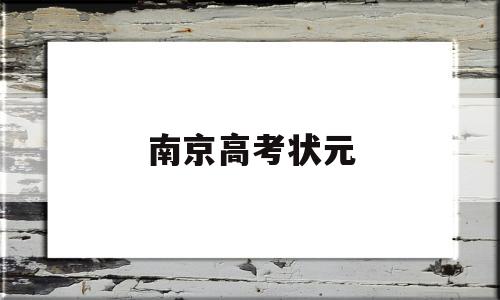 南京高考状元